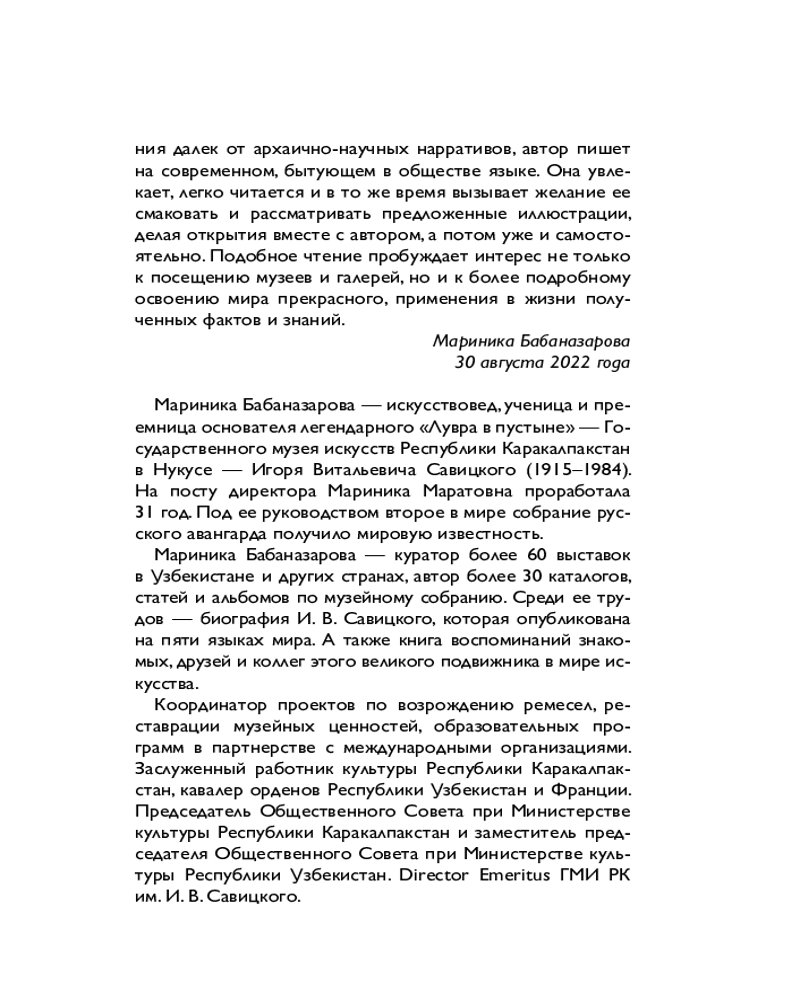 ния далек от архаично-научных нарративов, автор пишет на современном, бытующем в обществе языке. Она увлекает, легко читается и в то же время вызывает желание ее смаковать и рассматривать предложенные иллюстрации, делая открытия вместе с автором, а потом уже и самостоятельно. Подобное чтение пробуждает интерес не только к посещению музеев и галерей, но и к более подробному освоению мира прекрасного, применения в жизни полученных фактов и знаний.

Мариника Бабаназарова
30 августа 2022 года

Мариника Бабаназарова — искусствовед, ученица и преемница основателя легендарного «Лувра в пустыне» — Государственного музея искусств Республики Каракалпакстан в Нукусе — Игоря Витальевича Савицкого (1915–1984). На посту директора Мариника Маратовна проработала 31 год. Под ее руководством второе в мире собрание русского авангарда получило мировую известность.

Мариника Бабаназарова — куратор более 60 выставок в Узбекистане и других странах, автор более 30 каталогов, статей и альбомов по музейному собранию. Среди ее трудов — биография И. В. Савицкого, которая опубликована на пяти языках мира. А также книга воспоминаний знакомых, друзей и коллег этого великого подвижника в мире искусства.

Координатор проектов по возрождению ремесел, реставрации музейных ценностей, образовательных программ в партнерстве с международными организациями. Заслуженный работник культуры Республики Каракалпакстан, кавалер орденов Республики Узбекистан и Франции. Председатель Общественного Совета при Министерстве культуры Республики Каракалпакстан и заместитель председателя Общественного Совета при Министерстве культуры Республики Узбекистан. Director Emeritus ГМИ РК им. И. В. Савицкого.